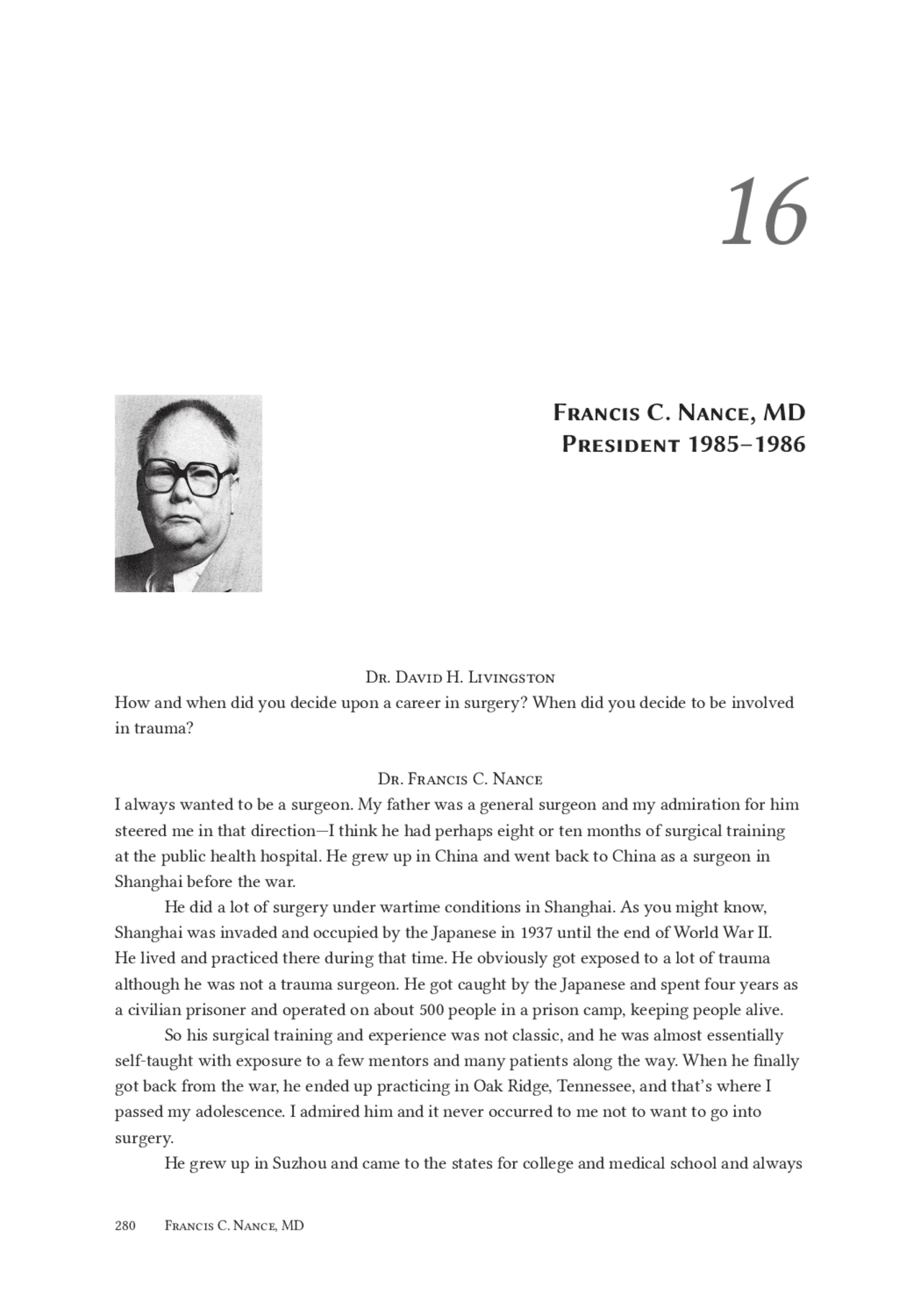 16

Francis C. Nance, MD
President 1985–1986

Dr. David H. Livingston
How and when did you decide upon a career in surgery? When did you decide to be involved in trauma?

Dr. Francis C. Nance
I always wanted to be a surgeon. My father was a general surgeon and my admiration for him steered me in that direction—I think he had perhaps eight or ten months of surgical training at the public health hospital. He grew up in China and went back to China as a surgeon in Shanghai before the war.

He did a lot of surgery under wartime conditions in Shanghai. As you might know, Shanghai was invaded and occupied by the Japanese in 1937 until the end of World War II. He lived and practiced there during that time. He obviously got exposed to a lot of trauma although he was not a trauma surgeon. He got caught by the Japanese and spent four years as a civilian prisoner and operated on about 500 people in a prison camp, keeping people alive.

So his surgical training and experience was not classic, and he was almost essentially self-taught with exposure to a few mentors and many patients along the way. When he finally got back from the war, he ended up practicing in Oak Ridge, Tennessee, and that's where I passed my adolescence. I admired him and it never occurred to me not to want to go into surgery.

He grew up in Suzhou and came to the states for college and medical school and always

280 Francis C. Nance, MD